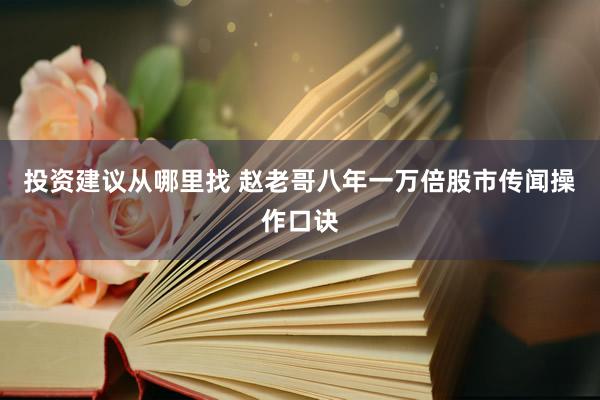 投资建议从哪里找 赵老哥八年一万倍股市传闻操作口诀